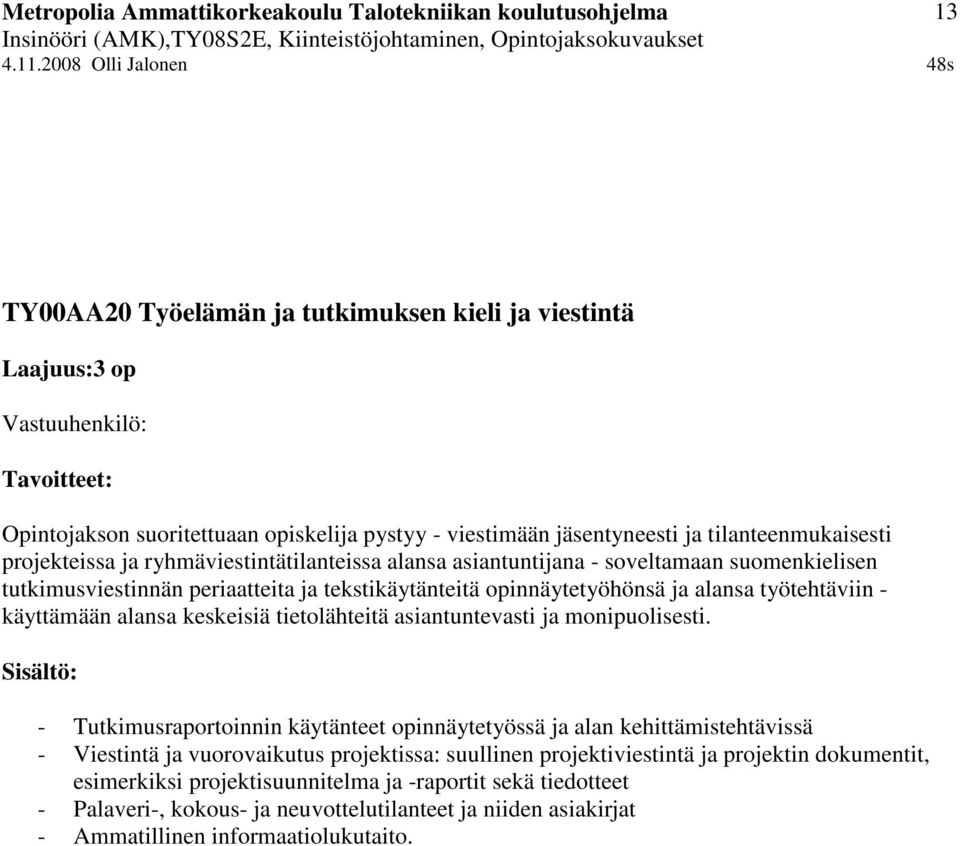 Metropolia Ammattikorkeakoulu Talotekniikan koulutusohjelma 13
Insinööri (AMK),TY08S2E, Kiinteistöjohtaminen, Opintojaksokuvaukset
4.11.2008 Olli Jalonen 48s

TY00AA20 Työelämän ja tutkimuksen kieli ja viestintä

Laajuus:3 op

Vastuuhenkilö:

Tavoitteet:

Opintojakson suoritettuaan opiskelija pystyy - viestimään jäsentyneesti ja tilanteenmukaisesti projekteissa ja ryhmäviestintätilanteissa alansa asiantuntijana - soveltamaan suomenkielisen tutkimusviestinnän periaatteita ja tekstikäytänteitä opinnäytetyöhönsä ja alansa työtehtäviin - käyttämään alansa keskeisiä tietolähteitä asiantuntevasti ja monipuolisesti.

Sisältö:

- Tutkimusraportoinnin käytänteet opinnäytetyössä ja alan kehittämistehtävissä
- Viestintä ja vuorovaikutus projektissa: suullinen projektiviestintä ja projektin dokumentit, esimerkiksi projektisuunnitelma ja -raportit sekä tiedotteet
- Palaveri-, kokous- ja neuvottelutilanteet ja niiden asiakirjat
- Ammatillinen informaatiolukutaito.